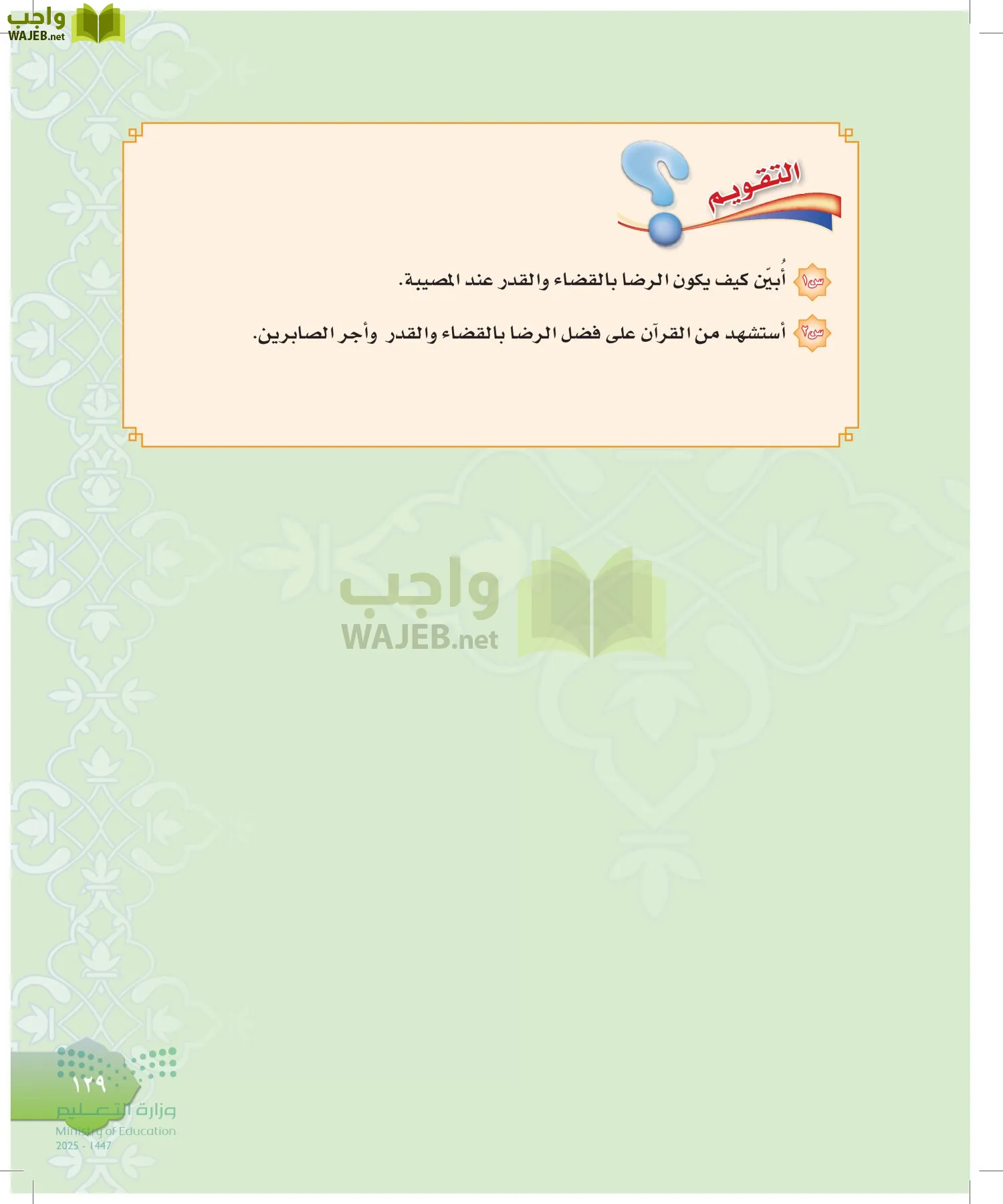 واجب
WAJEB.net

التقويم

س١ أُبيّن كيف يكون الرضا بالقضاء والقدر عند المصيبة.

س٢ أستشهد من القرآن على فضل الرضا بالقضاء والقدر وأجر الصابرين.

واجب
WAJEB.net

١٢٩
وزارة التعليم
Ministry of Education
2025 - 1447